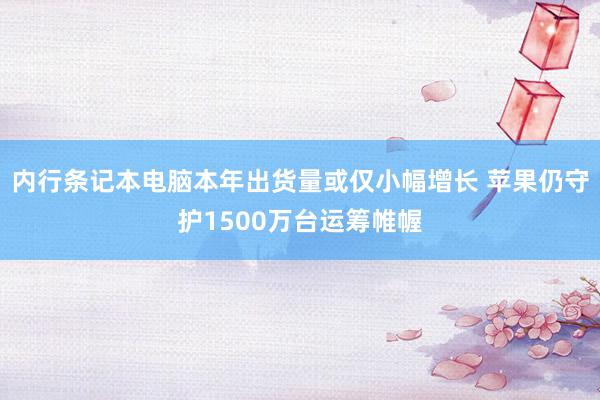 内行条记本电脑本年出货量或仅小幅增长 苹果仍守护1500万台运筹帷幄